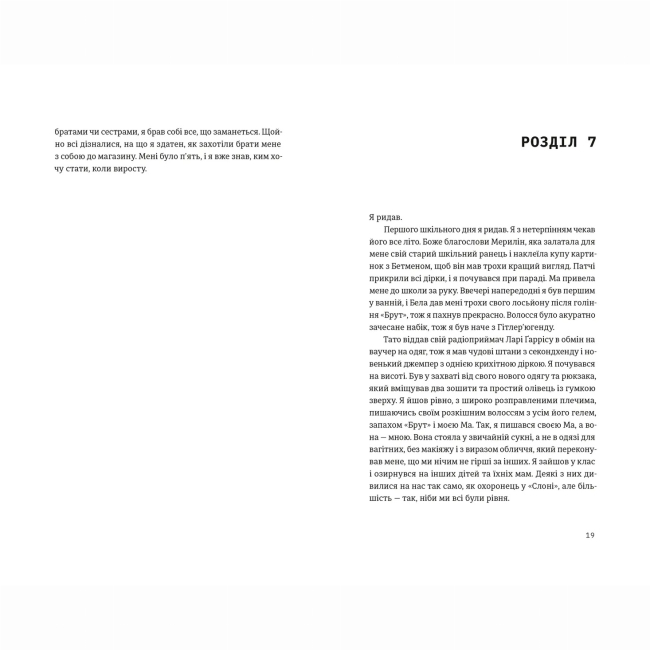 братами чи сестрами, я брав собі все, що заманеться. Щойно всі дізналися, на що я здатен, як захотіли брати мене з собою до магазину. Мені було п'ять, і я вже знав, ким хочу стати, коли виросту.

РОЗДІЛ 7

Я ридав.

Першого шкільного дня я ридав. Я з нетерпінням чекав його все літо. Боже благослови Мерилін, яка залатала для мене свій старий шкільний ранець і наклеїла купу картинок з Бетменом, щоб він мав трохи кращий вигляд. Патчі прикрили всі дірки, і я почувався при параді. Ма привела мене до школи за руку. Ввечері напередодні я був першим у ванній, і Бела дав мені трохи свого лосьйону після гоління «Брут», тож я пахнув прекрасно. Волосся було акуратно зачесане набік, тож я був наче з Гітлер'югенду.

Тато віддав свій радіоприймач Ларі Ґаррісу в обмін на ваучер на одяг, тож я мав чудові штани з секондхенду і новенький джемпер з однією крихітною діркою. Я почувався на висоті. Був у захваті від свого нового одягу та рюкзака, який вміщував два зошити та простий олівець із гумкою зверху. Я йшов рівно, з широко розправленими плечима, пишаючись своїм розкішним волоссям з усім його гелем, запахом «Брут» і моєю Ма. Так, я пишався своєю Ма, а вона — мною. Вона стояла у звичайній сукні, а не в одязі для вагітних, без макіяжу і з виразом обличчя, який переконував мене, що ми нічим не гірші за інших. Я зайшов у клас і озирнувся на інших дітей та їхніх мам. Деякі з них дивилися на нас так само, як охоронець у «Слоні», але більшість — так, ніби ми всі були рівня.

19